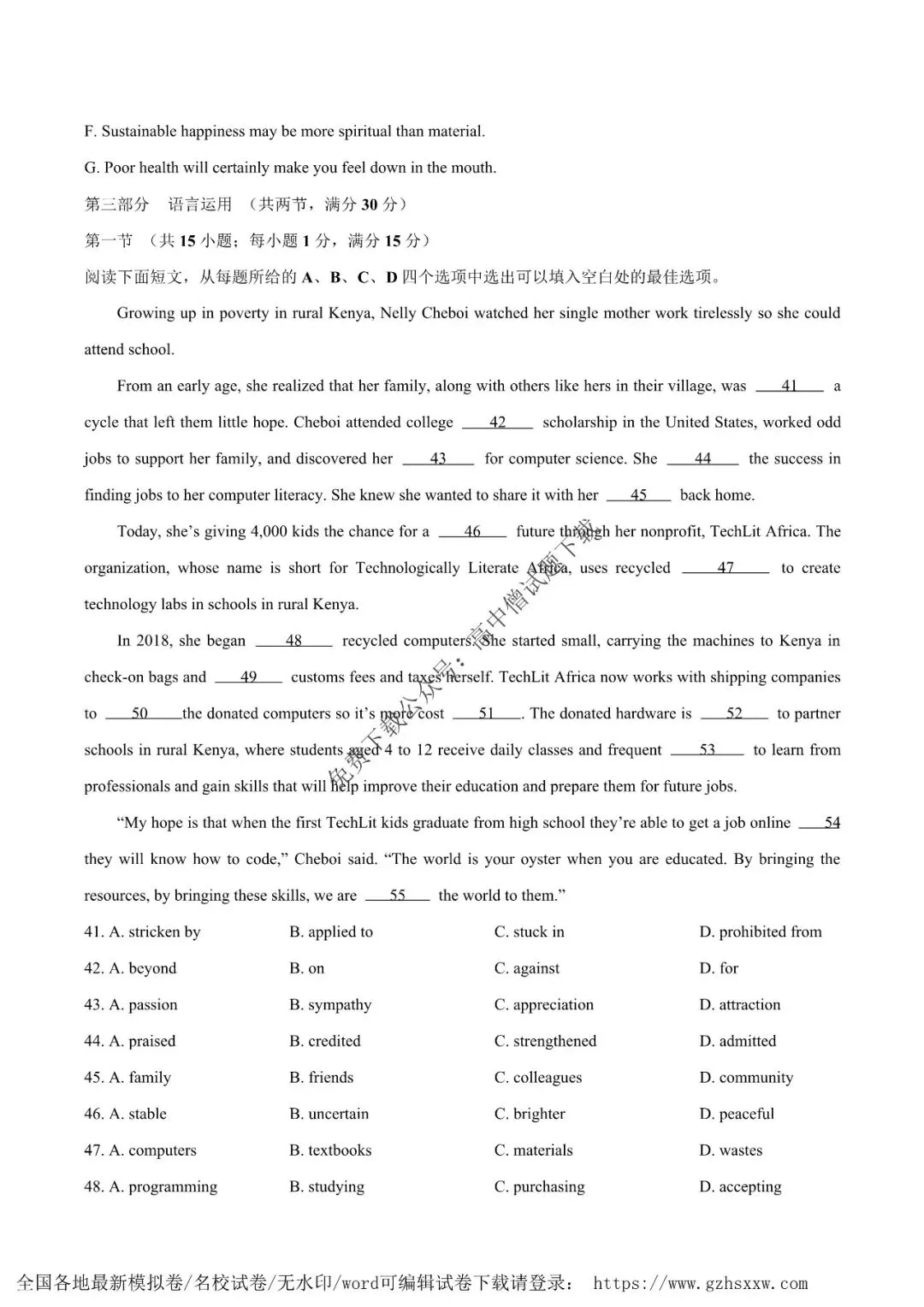 F. Sustainable happiness may be more spiritual than material.

G. Poor health will certainly make you feel down in the mouth.

第三部分　语言运用　（共两节，满分 30 分）

第一节　（共 15 小题；每小题 1 分，满分 15 分）

阅读下面短文，从每题所给的 A、B、C、D 四个选项中选出可以填入空白处的最佳选项。

Growing up in poverty in rural Kenya, Nelly Cheboi watched her single mother work tirelessly so she could attend school.

From an early age, she realized that her family, along with others like hers in their village, was ___41___ a cycle that left them little hope. Cheboi attended college ___42___ scholarship in the United States, worked odd jobs to support her family, and discovered her ___43___ for computer science. She ___44___ the success in finding jobs to her computer literacy. She knew she wanted to share it with her ___45___ back home.

Today, she's giving 4,000 kids the chance for a ___46___ future through her nonprofit, TechLit Africa. The organization, whose name is short for Technologically Literate Africa, uses recycled ___47___ to create technology labs in schools in rural Kenya.

In 2018, she began ___48___ recycled computers. She started small, carrying the machines to Kenya in check-on bags and ___49___ customs fees and taxes herself. TechLit Africa now works with shipping companies to ___50___ the donated computers so it's more cost ___51___. The donated hardware is ___52___ to partner schools in rural Kenya, where students aged 4 to 12 receive daily classes and frequent ___53___ to learn from professionals and gain skills that will help improve their education and prepare them for future jobs.

"My hope is that when the first TechLit kids graduate from high school they're able to get a job online ___54___ they will know how to code," Cheboi said. "The world is your oyster when you are educated. By bringing the resources, by bringing these skills, we are ___55___ the world to them."

41. A. stricken by　B. applied to　C. stuck in　D. prohibited from

42. A. beyond　B. on　C. against　D. for

43. A. passion　B. sympathy　C. appreciation　D. attraction

44. A. praised　B. credited　C. strengthened　D. admitted

45. A. family　B. friends　C. colleagues　D. community

46. A. stable　B. uncertain　C. brighter　D. peaceful

47. A. computers　B. textbooks　C. materials　D. wastes

48. A. programming　B. studying　C. purchasing　D. accepting

免费下载公众号：高中僧试题下载

全国各地最新模拟卷/名校试卷/无水印/word可编辑试卷下载请登录： https://www.gzhsxxw.com